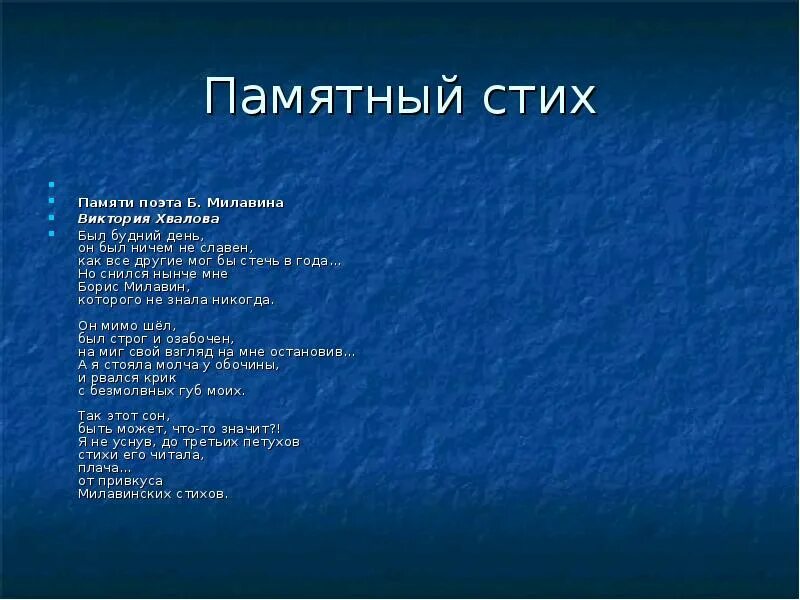 Памятный стих

Памяти поэта Б. Милавина

Виктория Хвалова

Был будний день,
он был ничем не славен,
как все другие мог бы стечь в года...
Но снился нынче мне
Борис Милавин,
которого не знала никогда.

Он мимо шёл,
был строг и озабочен,
на миг свой взгляд на мне остановив...
А я стояла молча у обочины,
и рвался крик
с безмолвных губ моих.

Так этот сон,
быть может, что-то значит?!
Я не уснув, до третьих петухов
стихи его читала,
плача...
от привкуса
Милавинских стихов.